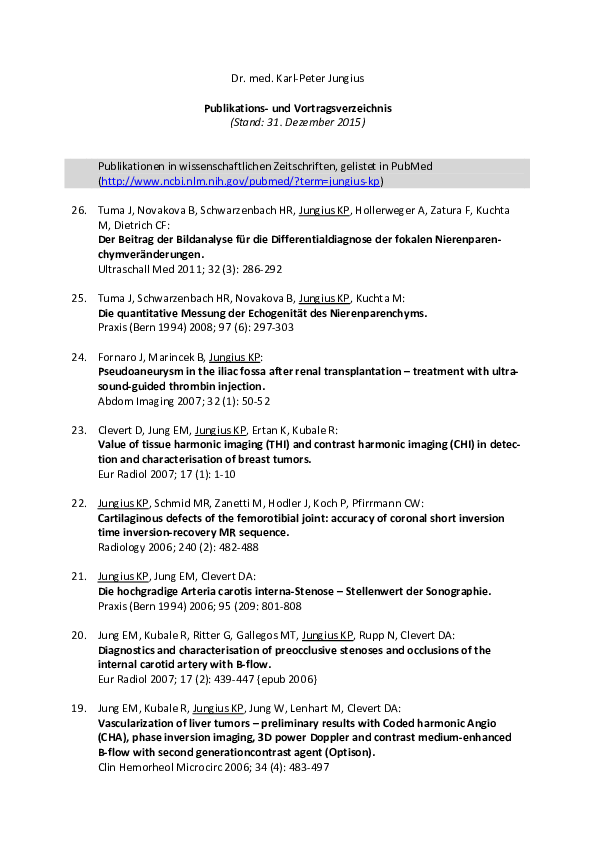 Dr. med. Karl-Peter Jungius

Publikations- und Vortragsverzeichnis
(Stand: 31. Dezember 2015)

Publikationen in wissenschaftlichen Zeitschriften, gelistet in PubMed (http://www.ncbi.nlm.nih.gov/pubmed/?term=jungius-kp)

26. Tuma J, Novakova B, Schwarzenbach HR, Jungius KP, Hollerweger A, Zatura F, Kuchta M, Dietrich CF:
Der Beitrag der Bildanalyse für die Differentialdiagnose der fokalen Nierenparenchymveränderungen.
Ultraschall Med 2011; 32 (3): 286-292

25. Tuma J, Schwarzenbach HR, Novakova B, Jungius KP, Kuchta M:
Die quantitative Messung der Echogenität des Nierenparenchyms.
Praxis (Bern 1994) 2008; 97 (6): 297-303

24. Fornaro J, Marincek B, Jungius KP:
Pseudoaneurysm in the iliac fossa after renal transplantation – treatment with ultrasound-guided thrombin injection.
Abdom Imaging 2007; 32 (1): 50-52

23. Clevert D, Jung EM, Jungius KP, Ertan K, Kubale R:
Value of tissue harmonic imaging (THI) and contrast harmonic imaging (CHI) in detection and characterisation of breast tumors.
Eur Radiol 2007; 17 (1): 1-10

22. Jungius KP, Schmid MR, Zanetti M, Hodler J, Koch P, Pfirrmann CW:
Cartilaginous defects of the femorotibial joint: accuracy of coronal short inversion time inversion-recovery MR sequence.
Radiology 2006; 240 (2): 482-488

21. Jungius KP, Jung EM, Clevert DA:
Die hochgradige Arteria carotis interna-Stenose – Stellenwert der Sonographie.
Praxis (Bern 1994) 2006; 95 (209: 801-808

20. Jung EM, Kubale R, Ritter G, Gallegos MT, Jungius KP, Rupp N, Clevert DA:
Diagnostics and characterisation of preocclusive stenoses and occlusions of the internal carotid artery with B-flow.
Eur Radiol 2007; 17 (2): 439-447 {epub 2006}

19. Jung EM, Kubale R, Jungius KP, Jung W, Lenhart M, Clevert DA:
Vascularization of liver tumors – preliminary results with Coded harmonic Angio (CHA), phase inversion imaging, 3D power Doppler and contrast medium-enhanced B-flow with second generationcontrast agent (Optison).
Clin Hemorheol Microcirc 2006; 34 (4): 483-497